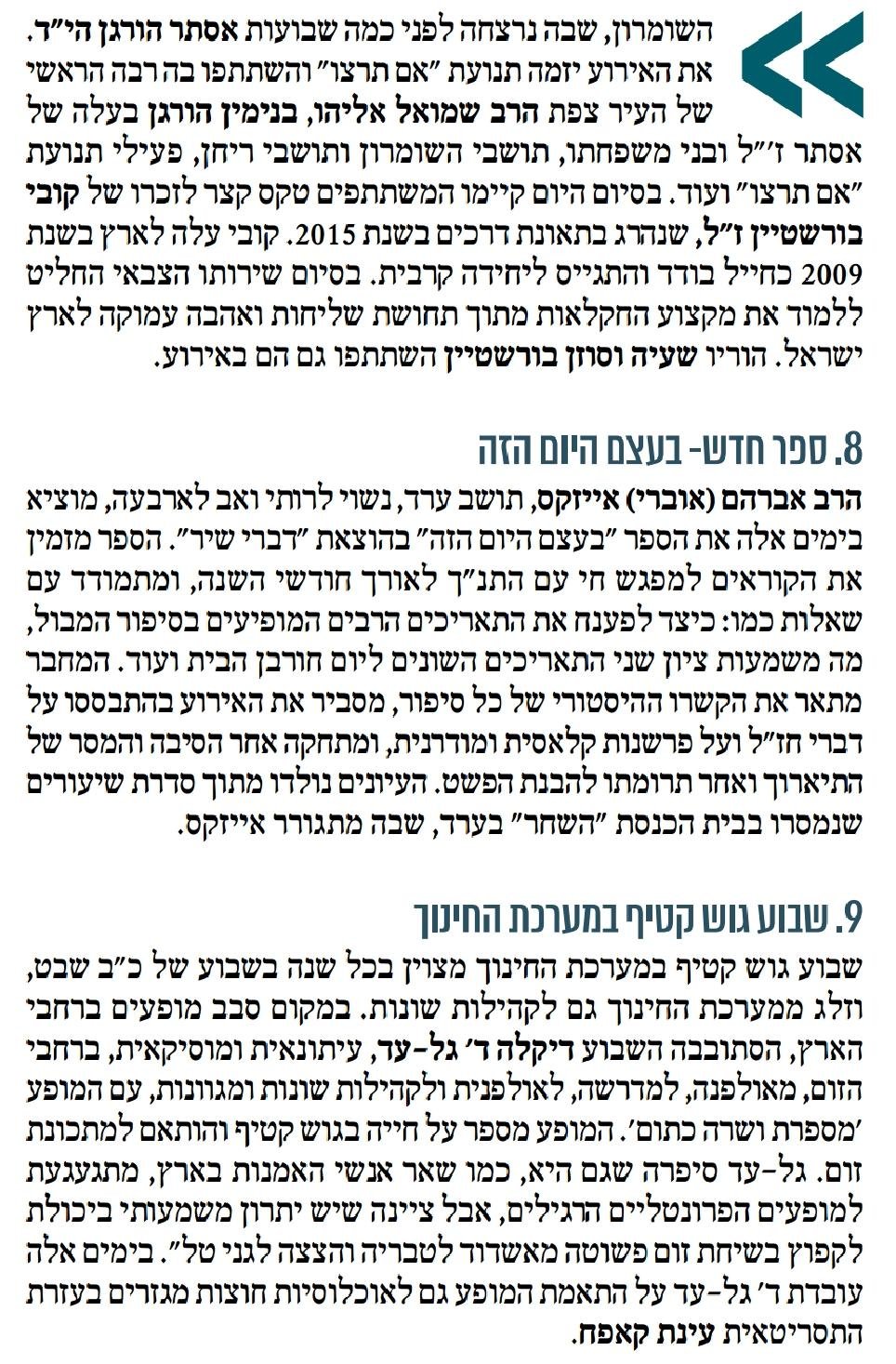 השומרון, שבה נרצחה לפני כמה שבועות אסתר הורגן הי״ד. את האירוע יזמה תנועת ״אם תרצו״ והשתתפו בה רבה הראשי של העיר צפת הרב שמואל אליהו, בנימין הורגן בעלה של אסתר ז״ל ובני משפחתו, תושבי השומרון ותושבי ריחן, פעילי תנועת ״אם תרצו״ ועוד. בסיום היום קיימו המשתתפים טקס קצר לזכרו של קובי בורשטיין ז״ל, שנהרג בתאונת דרכים בשנת 2015. קובי עלה לארץ בשנת 2009 כחייל בודד והתגייס ליחידה קרבית. בסיום שירותו הצבאי החליט ללמוד את מקצוע החקלאות מתוך תחושת שליחות ואהבה עמוקה לארץ ישראל. הוריו שעיה וסוזן בורשטיין השתתפו גם הם באירוע.

8. ספר חדש- בעצם היום הזה

הרב אברהם (אוברי) אייזקס, תושב ערד, נשוי לרותי ואב לארבעה, מוציא בימים אלה את הספר ״בעצם היום הזה״ בהוצאת ״דברי שיר״. הספר מזמין את הקוראים למפגש חי עם התנ״ך לאורך חודשי השנה, ומתמודד עם שאלות כמו: כיצד לפענח את התאריכים הרבים המופיעים בסיפור המבול, מה משמעות ציון שני התאריכים השונים ליום חורבן הבית ועוד. המחבר מתאר את הקשרו ההיסטורי של כל סיפור, מסביר את האירוע בהתבססו על דברי חז״ל ועל פרשנות קלאסית ומודרנית, ומתחקה אחר הסיבה והמסר של התיארוך ואחר תרומתו להבנת הפשט. העיונים נולדו מתוך סדרת שיעורים שנמסרו בבית הכנסת ״השחר״ בערד, שבה מתגורר אייזקס.

9. שבוע גוש קטיף במערכת החינוך

שבוע גוש קטיף במערכת החינוך מצוין בכל שנה בשבוע של כ״ב שבט, וזלג ממערכת החינוך גם לקהילות שונות. במקום סבב מופעים ברחבי הארץ, הסתובבה השבוע דיקלה ד׳ גל-עד, עיתונאית ומוסיקאית, ברחבי הזום, מאולפנה, למדרשה, לאולפנית ולקהילות שונות ומגוונות, עם המופע ׳מספרת ושרה כתום׳. המופע מספר על חייה בגוש קטיף והותאם למתכונת זום. גל-עד סיפרה שגם היא, כמו שאר אנשי האמנות בארץ, מתגעגעת למופעים הפרונטליים הרגילים, אבל ציינה שיש יתרון משמעותי ביכולת לקפוץ בשיחת זום פשוטה מאשדוד לטבריה והצצה לגני טל״. בימים אלה עובדת ד׳ גל-עד על התאמת המופע גם לאוכלוסיות חוצות מגזרים בעזרת התסריטאית עינת קאפח.